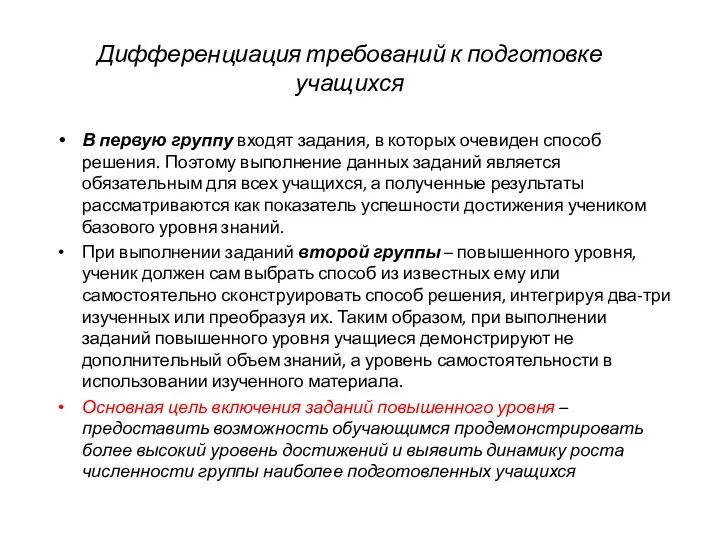 Дифференциация требований к подготовке учащихся

• В первую группу входят задания, в которых очевиден способ решения. Поэтому выполнение данных заданий является обязательным для всех учащихся, а полученные результаты рассматриваются как показатель успешности достижения учеником базового уровня знаний.

• При выполнении заданий второй группы – повышенного уровня, ученик должен сам выбрать способ из известных ему или самостоятельно сконструировать способ решения, интегрируя два-три изученных или преобразуя их. Таким образом, при выполнении заданий повышенного уровня учащиеся демонстрируют не дополнительный объем знаний, а уровень самостоятельности в использовании изученного материала.

• Основная цель включения заданий повышенного уровня – предоставить возможность обучающимся продемонстрировать более высокий уровень достижений и выявить динамику роста численности группы наиболее подготовленных учащихся